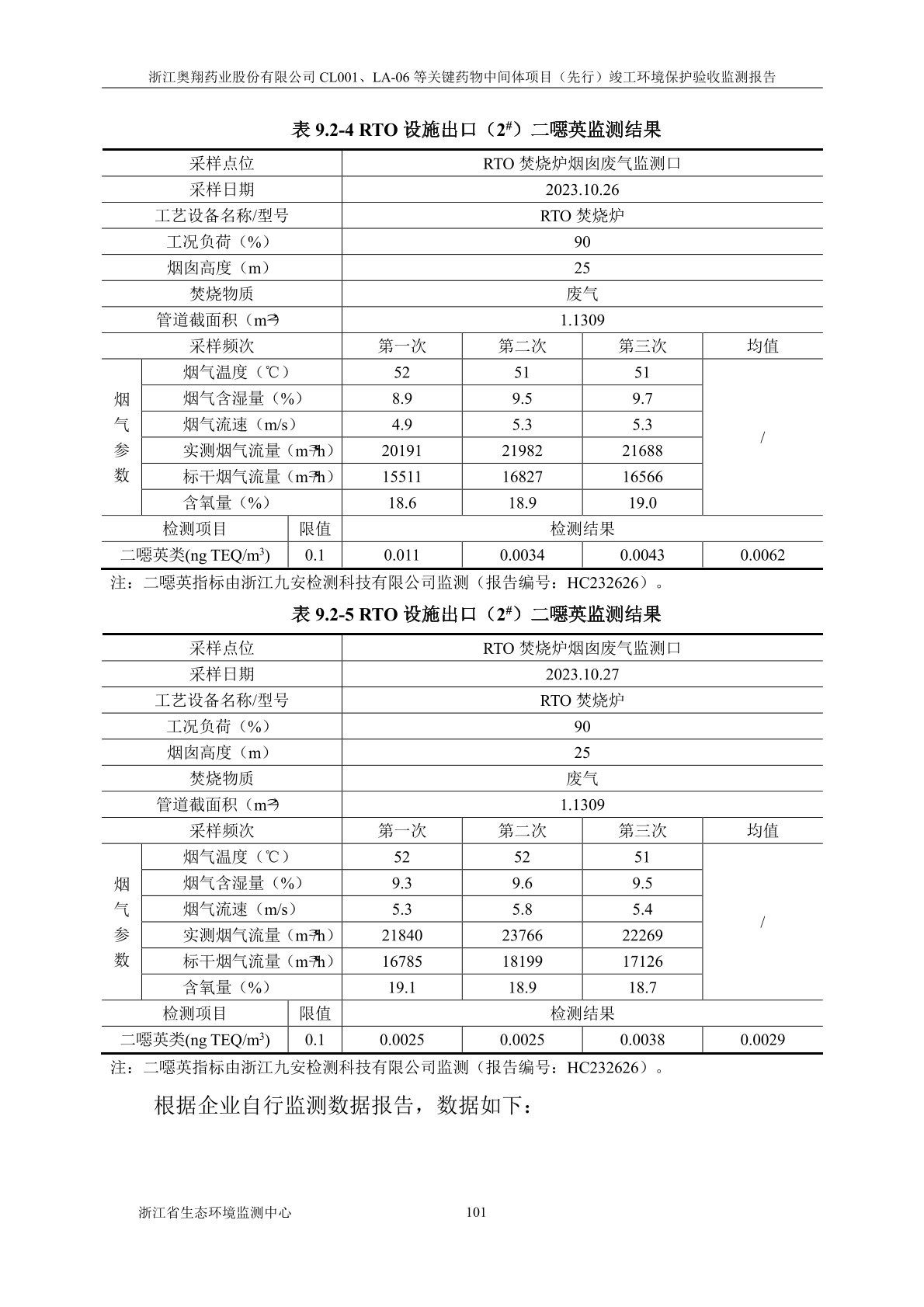 浙江奥翔药业股份有限公司 CL001、LA-06 等关键药物中间体项目（先行）竣工环境保护验收监测报告

表 9.2-4 RTO 设施出口（$2^{\#}$）二噁英监测结果

| 采样点位 | | | RTO 焚烧炉烟囱废气监测口 | | | |
|---|---|---|---|---|---|---|
| 采样日期 | | | 2023.10.26 | | | |
| 工艺设备名称/型号 | | | RTO 焚烧炉 | | | |
| 工况负荷（%） | | | 90 | | | |
| 烟囱高度（m） | | | 25 | | | |
| 焚烧物质 | | | 废气 | | | |
| 管道截面积（$m^2$） | | | 1.1309 | | | |
| 采样频次 | | | 第一次 | 第二次 | 第三次 | 均值 |
| 烟气参数 | 烟气温度（℃） | | 52 | 51 | 51 | / |
| | 烟气含湿量（%） | | 8.9 | 9.5 | 9.7 | |
| | 烟气流速（m/s） | | 4.9 | 5.3 | 5.3 | |
| | 实测烟气流量（$m^3/h$） | | 20191 | 21982 | 21688 | |
| | 标干烟气流量（$m^3/h$） | | 15511 | 16827 | 16566 | |
| | 含氧量（%） | | 18.6 | 18.9 | 19.0 | |
| 检测项目 | | 限值 | 检测结果 | | | |
| 二噁英类(ng TEQ/$m^3$) | | 0.1 | 0.011 | 0.0034 | 0.0043 | 0.0062 |

注：二噁英指标由浙江九安检测科技有限公司监测（报告编号：HC232626）。

表 9.2-5 RTO 设施出口（$2^{\#}$）二噁英监测结果

| 采样点位 | | | RTO 焚烧炉烟囱废气监测口 | | | |
|---|---|---|---|---|---|---|
| 采样日期 | | | 2023.10.27 | | | |
| 工艺设备名称/型号 | | | RTO 焚烧炉 | | | |
| 工况负荷（%） | | | 90 | | | |
| 烟囱高度（m） | | | 25 | | | |
| 焚烧物质 | | | 废气 | | | |
| 管道截面积（$m^2$） | | | 1.1309 | | | |
| 采样频次 | | | 第一次 | 第二次 | 第三次 | 均值 |
| 烟气参数 | 烟气温度（℃） | | 52 | 52 | 51 | / |
| | 烟气含湿量（%） | | 9.3 | 9.6 | 9.5 | |
| | 烟气流速（m/s） | | 5.3 | 5.8 | 5.4 | |
| | 实测烟气流量（$m^3/h$） | | 21840 | 23766 | 22269 | |
| | 标干烟气流量（$m^3/h$） | | 16785 | 18199 | 17126 | |
| | 含氧量（%） | | 19.1 | 18.9 | 18.7 | |
| 检测项目 | | 限值 | 检测结果 | | | |
| 二噁英类(ng TEQ/$m^3$) | | 0.1 | 0.0025 | 0.0025 | 0.0038 | 0.0029 |

注：二噁英指标由浙江九安检测科技有限公司监测（报告编号：HC232626）。

根据企业自行监测数据报告，数据如下：

浙江省生态环境监测中心 101